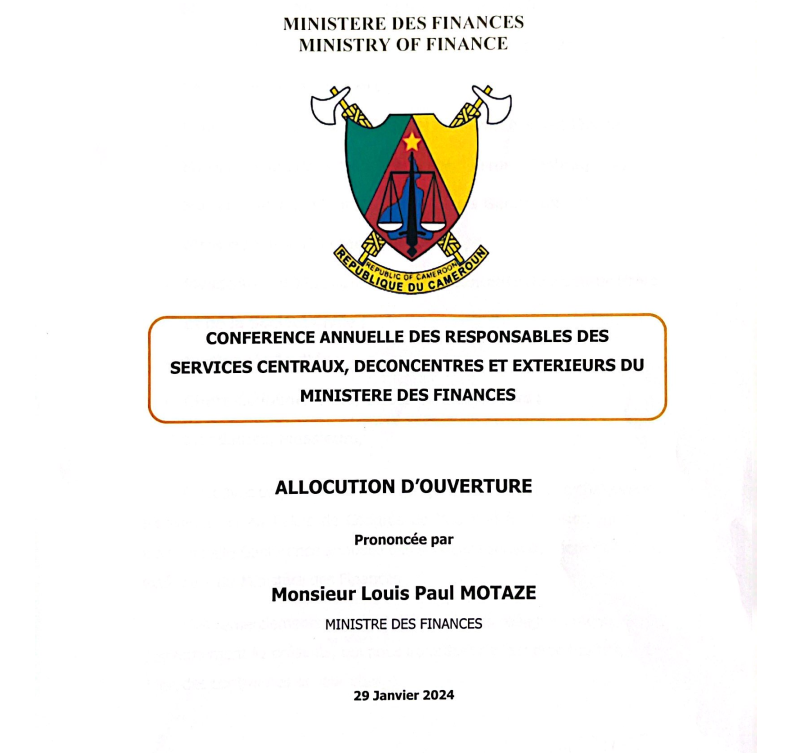 MINISTERE DES FINANCES
MINISTRY OF FINANCE

REPUBLIC OF CAMEROON
REPUBLIQUE DU CAMEROUN

CONFERENCE ANNUELLE DES RESPONSABLES DES SERVICES CENTRAUX, DECONCENTRES ET EXTERIEURS DU MINISTERE DES FINANCES

ALLOCUTION D'OUVERTURE

Prononcée par

Monsieur Louis Paul MOTAZE

MINISTRE DES FINANCES

29 Janvier 2024